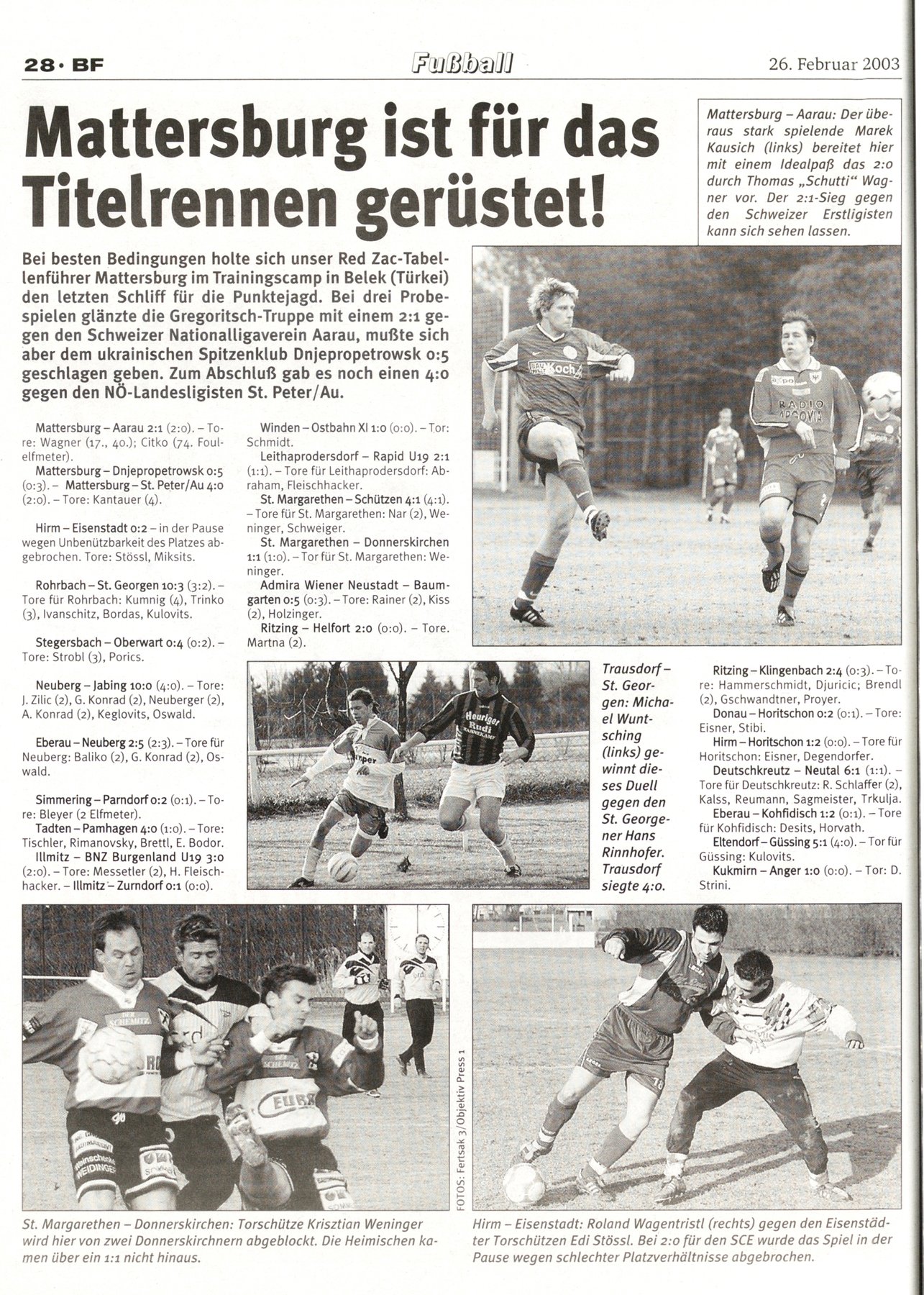 28 · BF

Fußball

26. Februar 2003

Mattersburg ist für das Titelrennen gerüstet!

Mattersburg – Aarau: Der überaus stark spielende Marek Kausich (links) bereitet hier mit einem Idealpaß das 2:0 durch Thomas „Schutti" Wagner vor. Der 2:1-Sieg gegen den Schweizer Erstligisten kann sich sehen lassen.

Bei besten Bedingungen holte sich unser Red Zac-Tabellenführer Mattersburg im Trainingscamp in Belek (Türkei) den letzten Schliff für die Punktejagd. Bei drei Probespielen glänzte die Gregoritsch-Truppe mit einem 2:1 gegen den Schweizer Nationalligaverein Aarau, mußte sich aber dem ukrainischen Spitzenklub Dnjepropetrowsk 0:5 geschlagen geben. Zum Abschluß gab es noch einen 4:0 gegen den NÖ-Landesligisten St. Peter/Au.

Mattersburg – Aarau 2:1 (2:0). – Tore: Wagner (17., 40.); Citko (74. Foulelfmeter).
Mattersburg – Dnjepropetrowsk 0:5 (0:3). – Mattersburg – St. Peter/Au 4:0 (2:0). – Tore: Kantauer (4).

Hirm – Eisenstadt 0:2 – in der Pause wegen Unbenützbarkeit des Platzes abgebrochen. Tore: Stössl, Miksits.

Rohrbach – St. Georgen 10:3 (3:2). – Tore für Rohrbach: Kumnig (4), Trinko (3), Ivanschitz, Bordas, Kulovits.

Stegersbach – Oberwart 0:4 (0:2). – Tore: Strobl (3), Porics.

Neuberg – Jabing 10:0 (4:0). – Tore: J. Zilic (2), G. Konrad (2), Neuberger (2), A. Konrad (2), Keglovits, Oswald.

Eberau – Neuberg 2:5 (2:3). – Tore für Neuberg: Baliko (2), G. Konrad (2), Oswald.

Simmering – Parndorf 0:2 (0:1). – Tore: Bleyer (2 Elfmeter).
Tadten – Pamhagen 4:0 (1:0). – Tore: Tischler, Rimanovsky, Brettl, E. Bodor.
Illmitz – BNZ Burgenland U19 3:0 (2:0). – Tore: Messetler (2), H. Fleischhacker. – Illmitz – Zurndorf 0:1 (0:0).

Winden – Ostbahn XI 1:0 (0:0). – Tor: Schmidt.
Leithaprodersdorf – Rapid U19 2:1 (1:1). – Tore für Leithaprodersdorf: Abraham, Fleischhacker.
St. Margarethen – Schützen 4:1 (4:1). – Tore für St. Margarethen: Nar (2), Weninger, Schweiger.
St. Margarethen – Donnerskirchen 1:1 (1:0). – Tor für St. Margarethen: Weninger.
Admira Wiener Neustadt – Baumgarten 0:5 (0:3). – Tore: Rainer (2), Kiss (2), Holzinger.
Ritzing – Helfort 2:0 (0:0). – Tore. Martna (2).

Trausdorf – St. Georgen: Michael Wuntsching (links) gewinnt dieses Duell gegen den St. Georgener Hans Rinnhofer. Trausdorf siegte 4:0.

Ritzing – Klingenbach 2:4 (0:3). – Tore: Hammerschmidt, Djuricic; Brendl (2), Gschwandtner, Proyer.
Donau – Horitschon 0:2 (0:1). – Tore: Eisner, Stibi.
Hirm – Horitschon 1:2 (0:0). – Tore für Horitschon: Eisner, Degendorfer.
Deutschkreutz – Neutal 6:1 (1:1). – Tore für Deutschkreutz: R. Schlaffer (2), Kalss, Reumann, Sagmeister, Trkulja.
Eberau – Kohfidisch 1:2 (0:1). – Tore für Kohfidisch: Desits, Horvath.
Eltendorf – Güssing 5:1 (4:0). – Tor für Güssing: Kulovits.
Kukmirn – Anger 1:0 (0:0). – Tor: D. Strini.

FOTOS: Fertsak 3/Objektiv Press 1

St. Margarethen – Donnerskirchen: Torschütze Krisztian Weninger wird hier von zwei Donnerskirchnern abgeblockt. Die Heimischen kamen über ein 1:1 nicht hinaus.

Hirm – Eisenstadt: Roland Wagentristl (rechts) gegen den Eisenstädter Torschützen Edi Stössl. Bei 2:0 für den SCE wurde das Spiel in der Pause wegen schlechter Platzverhältnisse abgebrochen.